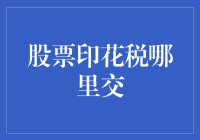 股票印花税哪里交